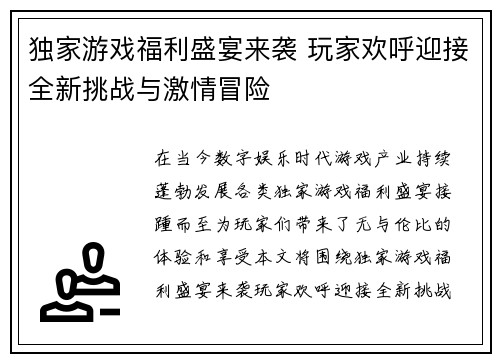 独家游戏福利盛宴来袭 玩家欢呼迎接全新挑战与激情冒险

在当今数字娱乐时代游戏产业持续蓬勃发展各类独家游戏福利盛宴接踵而至为玩家们带来了无与伦比的体验和享受本文将围绕独家游戏福利盛宴来袭玩家欢呼迎接全新挑战